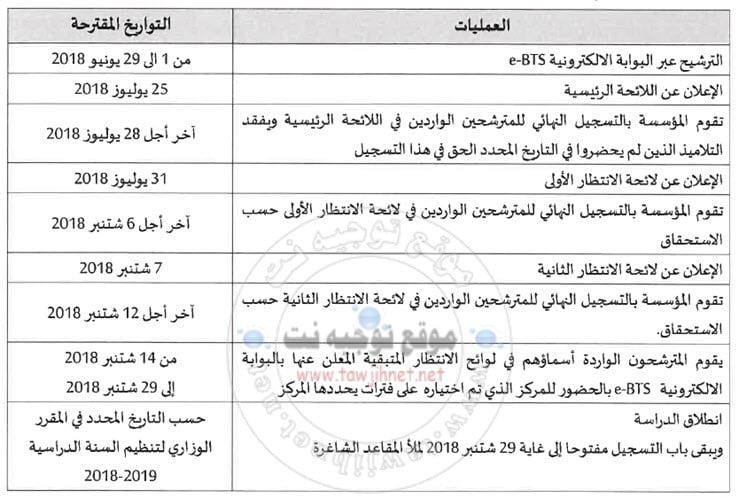 | العمليات | التواريخ المقترحة |
|---|---|
| الترشيح عبر البوابة الالكترونية e-BTS | من 1 الى 29 يونيو 2018 |
| الإعلان عن اللائحة الرئيسية | 25 يوليوز 2018 |
| تقوم المؤسسة بالتسجيل النهائي للمترشحين الواردين في اللائحة الرئيسية ويفقد التلاميذ الذين لم يحضروا في التاريخ المحدد الحق في هذا التسجيل | آخر أجل 28 يوليوز 2018 |
| الإعلان عن لائحة الانتظار الأولى | 31 يوليوز 2018 |
| تقوم المؤسسة بالتسجيل النهائي للمترشحين الواردين في لائحة الانتظار الأولى حسب الاستحقاق | آخر أجل 6 شتنبر 2018 |
| الإعلان عن لائحة الانتظار الثانية | 7 شتنبر 2018 |
| تقوم المؤسسة بالتسجيل النهائي للمترشحين الواردين في لائحة الانتظار الثانية حسب الاستحقاق. | آخر أجل 12 شتنبر 2018 |
| يقوم المترشحون الواردة أسماؤهم في لوائح الانتظار المتبقية المعلن عنها بالبوابة الالكترونية e-BTS بالحضور للمركز الذي تم اختياره على فترات يحددها المركز | من 14 شتنبر 2018 إلى 29 شتنبر 2018 |
| انطلاق الدراسة ويبقى باب التسجيل مفتوحا إلى غاية 29 شتنبر 2018 لملأ المقاعد الشاغرة | حسب التاريخ المحدد في المقرر الوزاري لتنظيم السنة الدراسية 2018-2019 |

موقع توجيه نت
www.tawjihnet.net